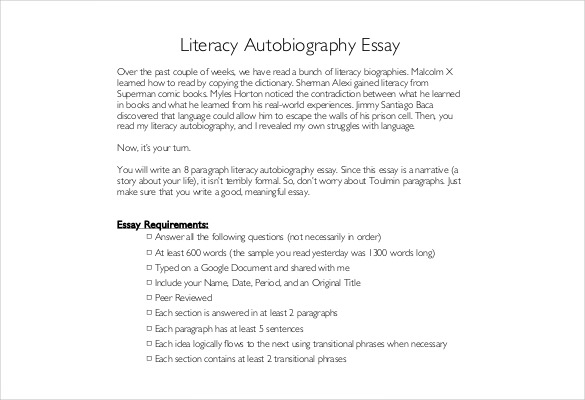 Literacy Autobiography Essay

Over the past couple of weeks, we have read a bunch of literacy biographies. Malcolm X learned how to read by copying the dictionary. Sherman Alexi gained literacy from Superman comic books. Myles Horton noticed the contradiction between what he learned in books and what he learned from his real-world experiences. Jimmy Santiago Baca discovered that language could allow him to escape the walls of his prison cell. Then, you read my literacy autobiography, and I revealed my own struggles with language.

Now, it's your turn.

You will write an 8 paragraph literacy autobiography essay. Since this essay is a narrative (a story about your life), it isn't terribly formal. So, don't worry about Toulmin paragraphs. Just make sure that you write a good, meaningful essay.

Essay Requirements:
☐ Answer all the following questions (not necessarily in order)
☐ At least 600 words (the sample you read yesterday was 1300 words long)
☐ Typed on a Google Document and shared with me
☐ Include your Name, Date, Period, and an Original Title
☐ Peer Reviewed
☐ Each section is answered in at least 2 paragraphs
☐ Each paragraph has at least 5 sentences
☐ Each idea logically flows to the next using transitional phrases when necessary
☐ Each section contains at least 2 transitional phrases